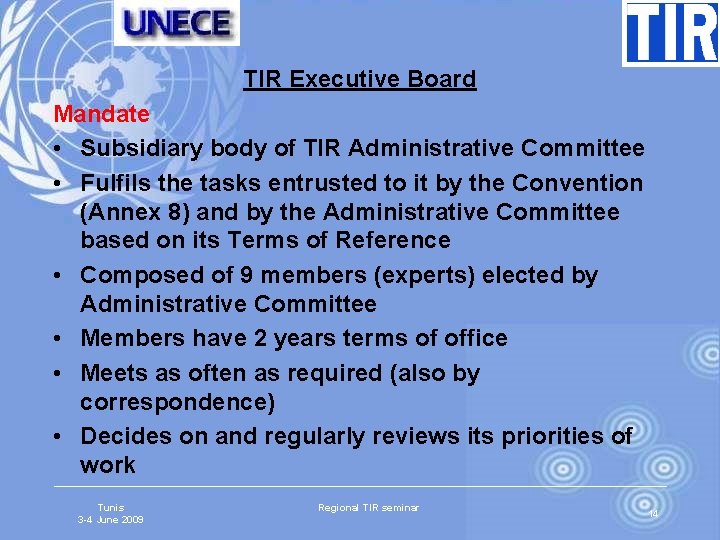 UNECE

TIR

TIR Executive Board

Mandate

• Subsidiary body of TIR Administrative Committee
• Fulfils the tasks entrusted to it by the Convention (Annex 8) and by the Administrative Committee based on its Terms of Reference
• Composed of 9 members (experts) elected by Administrative Committee
• Members have 2 years terms of office
• Meets as often as required (also by correspondence)
• Decides on and regularly reviews its priorities of work

Tunis
3-4 June 2009

Regional TIR seminar

14